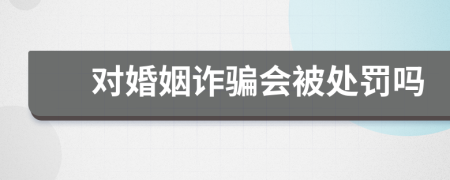 对婚姻诈骗会被处罚吗